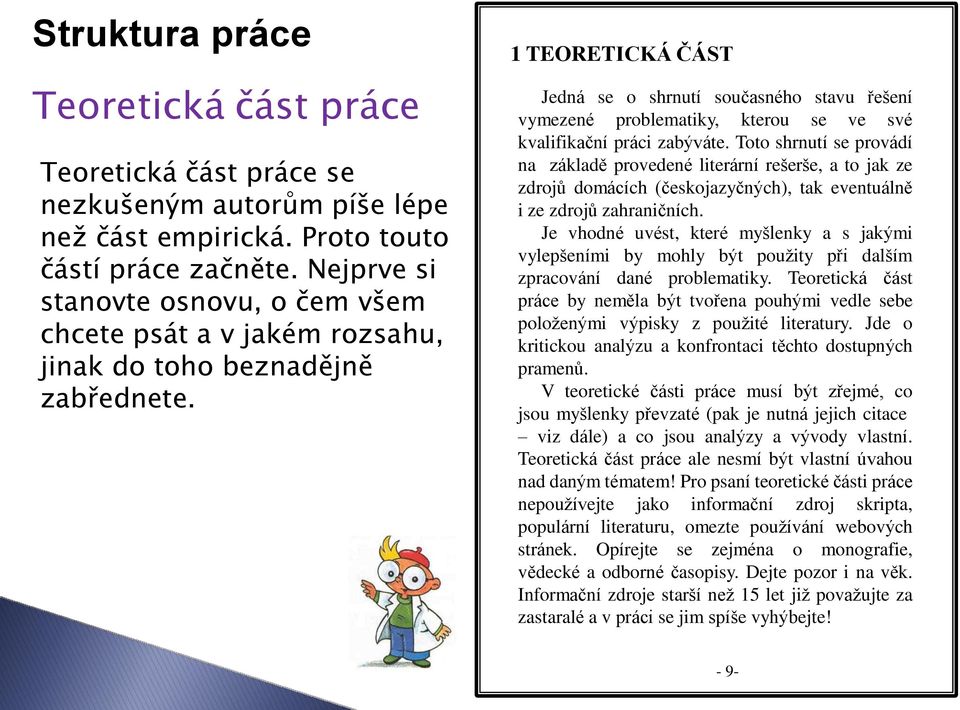 Struktura práce

Teoretická část práce

Teoretická část práce se nezkušeným autorům píše lépe než část empirická. Proto touto částí práce začněte. Nejprve si stanovte osnovu, o čem všem chcete psát a v jakém rozsahu, jinak do toho beznadějně zabřednete.

1 TEORETICKÁ ČÁST

Jedná se o shrnutí současného stavu řešení vymezené problematiky, kterou se ve své kvalifikační práci zabýváte. Toto shrnutí se provádí na základě provedené literární rešerše, a to jak ze zdrojů domácích (českojazyčných), tak eventuálně i ze zdrojů zahraničních.

Je vhodné uvést, které myšlenky a s jakými vylepšeními by mohly být použity při dalším zpracování dané problematiky. Teoretická část práce by neměla být tvořena pouhými vedle sebe položenými výpisky z použité literatury. Jde o kritickou analýzu a konfrontaci těchto dostupných pramenů.

V teoretické části práce musí být zřejmé, co jsou myšlenky převzaté (pak je nutná jejich citace – viz dále) a co jsou analýzy a vývody vlastní. Teoretická část práce ale nesmí být vlastní úvahou nad daným tématem! Pro psaní teoretické části práce nepoužívejte jako informační zdroj skripta, populární literaturu, omezte používání webových stránek. Opírejte se zejména o monografie, vědecké a odborné časopisy. Dejte pozor i na věk. Informační zdroje starší než 15 let již považujte za zastaralé a v práci se jim spíše vyhýbejte!

- 9-